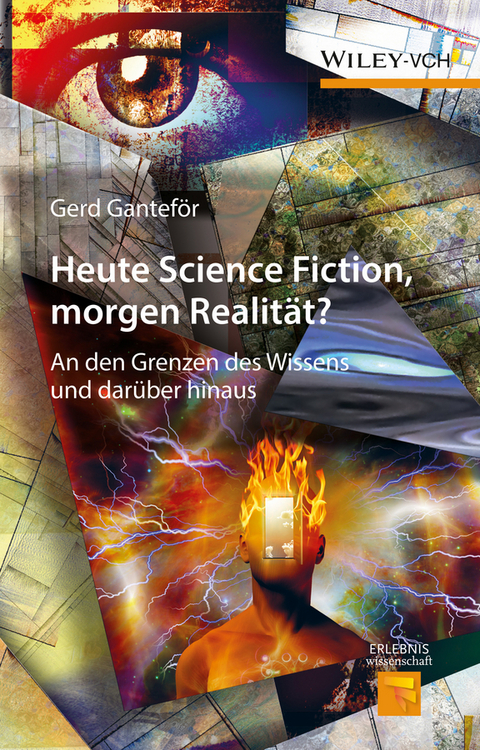 WILEY-VCH

Gerd Ganteför

Heute Science Fiction, morgen Realität?

An den Grenzen des Wissens und darüber hinaus

ERLEBNIS wissenschaft